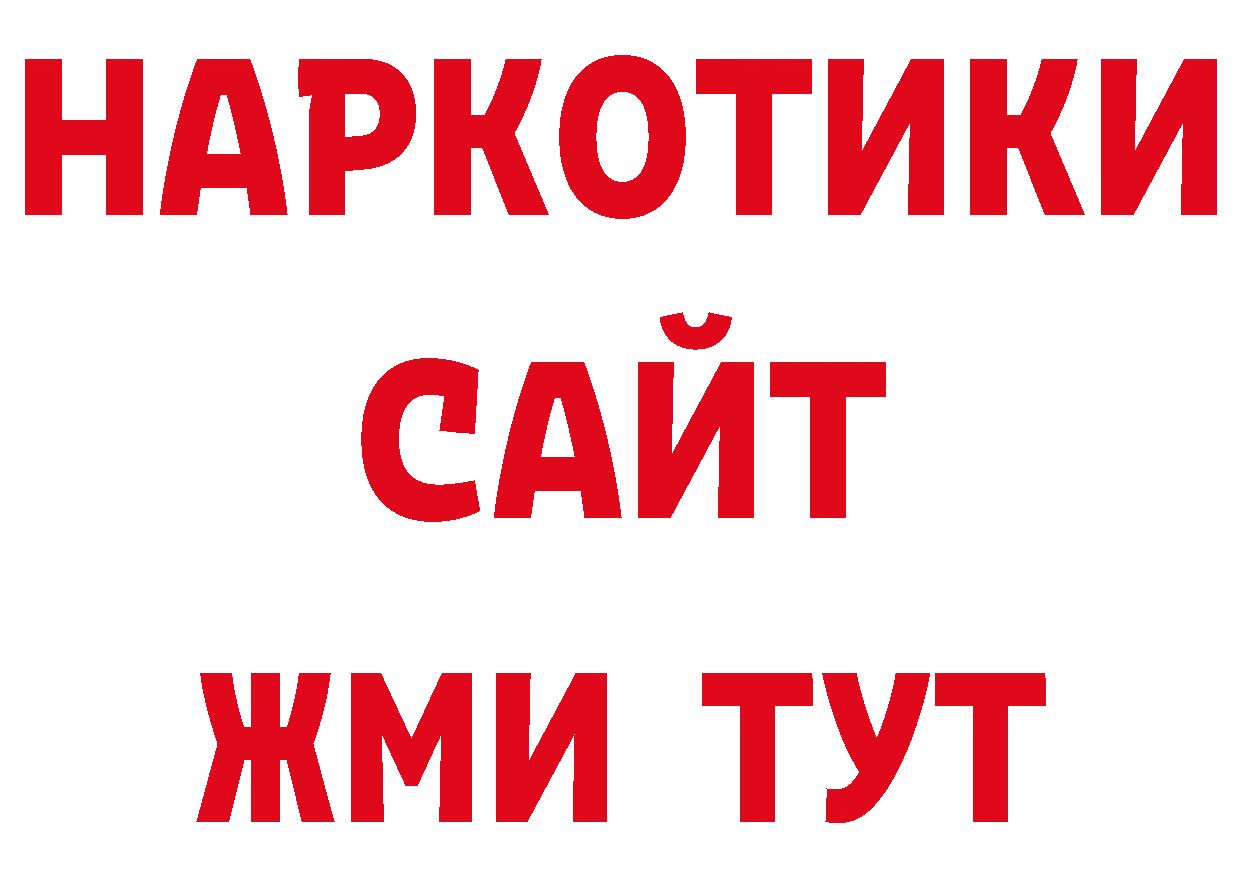 НАРКОТИКИ
САЙТ
ЖМИ ТУТ